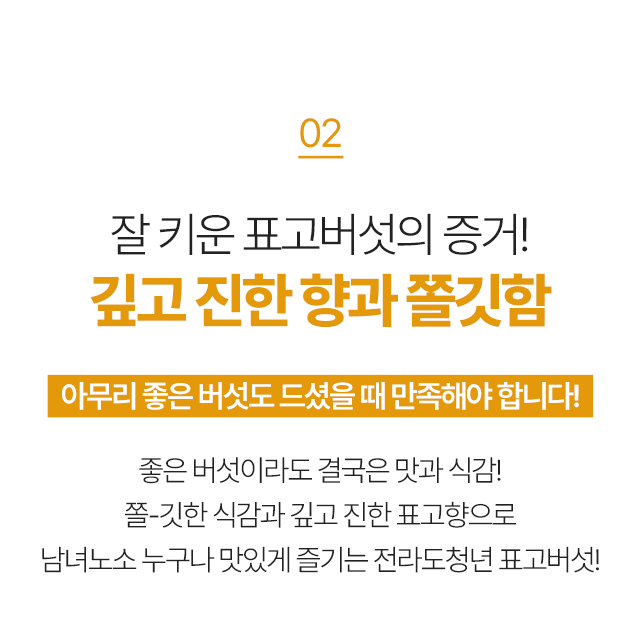 02

잘 키운 표고버섯의 증거!
깊고 진한 향과 쫄깃함

아무리 좋은 버섯도 드셨을 때 만족해야 합니다!

좋은 버섯이라도 결국은 맛과 식감!
쫄-깃한 식감과 깊고 진한 표고향으로
남녀노소 누구나 맛있게 즐기는 전라도청년 표고버섯!